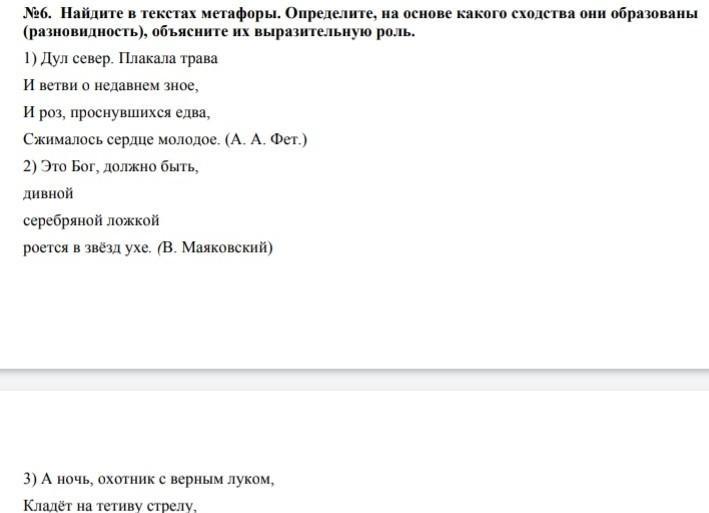 №6. Найдите в текстах метафоры. Определите, на основе какого сходства они образованы (разновидность), объясните их выразительную роль.

1) Дул север. Плакала трава

И ветви о недавнем зное,

И роз, проснувшихся едва,

Сжималось сердце молодое. (А. А. Фет.)

2) Это Бог, должно быть,

дивной

серебряной ложкой

роется в звёзд ухе. (В. Маяковский)

3) А ночь, охотник с верным луком,

Кладёт на тетиву стрелу,